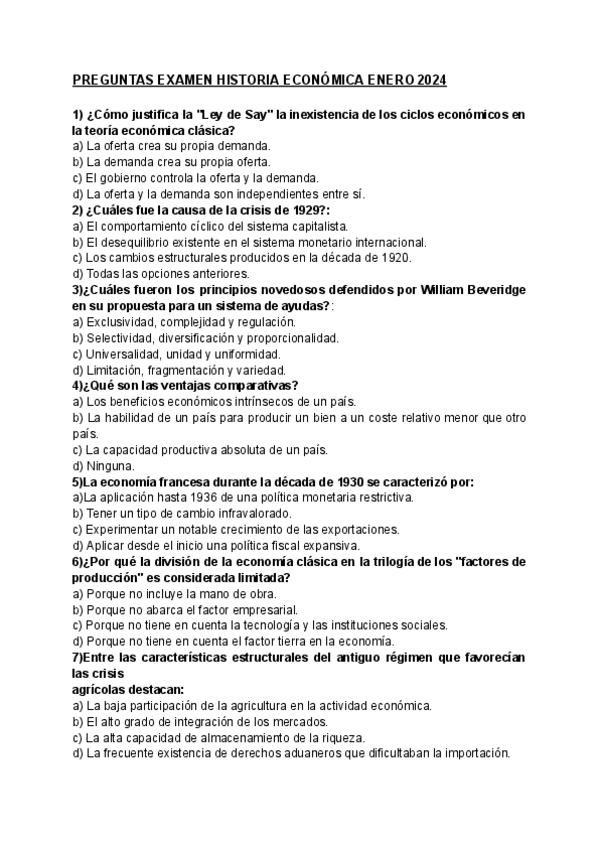 PREGUNTAS EXAMEN HISTORIA ECONÓMICA ENERO 2024

1) ¿Cómo justifica la "Ley de Say" la inexistencia de los ciclos económicos en la teoría económica clásica?
a) La oferta crea su propia demanda.
b) La demanda crea su propia oferta.
c) El gobierno controla la oferta y la demanda.
d) La oferta y la demanda son independientes entre sí.
2) ¿Cuáles fue la causa de la crisis de 1929?:
a) El comportamiento cíclico del sistema capitalista.
b) El desequilibrio existente en el sistema monetario internacional.
c) Los cambios estructurales producidos en la década de 1920.
d) Todas las opciones anteriores.
3)¿Cuáles fueron los principios novedosos defendidos por William Beveridge en su propuesta para un sistema de ayudas?:
a) Exclusividad, complejidad y regulación.
b) Selectividad, diversificación y proporcionalidad.
c) Universalidad, unidad y uniformidad.
d) Limitación, fragmentación y variedad.
4)¿Qué son las ventajas comparativas?
a) Los beneficios económicos intrínsecos de un país.
b) La habilidad de un país para producir un bien a un coste relativo menor que otro país.
c) La capacidad productiva absoluta de un país.
d) Ninguna.
5)La economía francesa durante la década de 1930 se caracterizó por:
a)La aplicación hasta 1936 de una política monetaria restrictiva.
b) Tener un tipo de cambio infravalorado.
c) Experimentar un notable crecimiento de las exportaciones.
d) Aplicar desde el inicio una política fiscal expansiva.
6)¿Por qué la división de la economía clásica en la trilogía de los "factores de producción" es considerada limitada?
a) Porque no incluye la mano de obra.
b) Porque no abarca el factor empresarial.
c) Porque no tiene en cuenta la tecnología y las instituciones sociales.
d) Porque no tiene en cuenta el factor tierra en la economía.
7)Entre las características estructurales del antiguo régimen que favorecían las crisis
agrícolas destacan:
a) La baja participación de la agricultura en la actividad económica.
b) El alto grado de integración de los mercados.
c) La alta capacidad de almacenamiento de la riqueza.
d) La frecuente existencia de derechos aduaneros que dificultaban la importación.